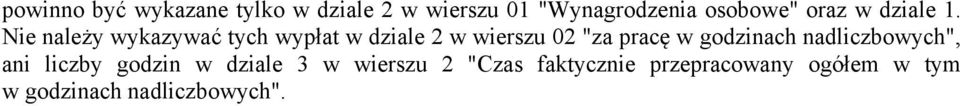 powinno być wykazane tylko w dziale 2 w wierszu 01 "Wynagrodzenia osobowe" oraz w dziale 1. Nie należy wykazywać tych wypłat w dziale 2 w wierszu 02 "za pracę w godzinach nadliczbowych", ani liczby godzin w dziale 3 w wierszu 2 "Czas faktycznie przepracowany ogółem w tym w godzinach nadliczbowych".